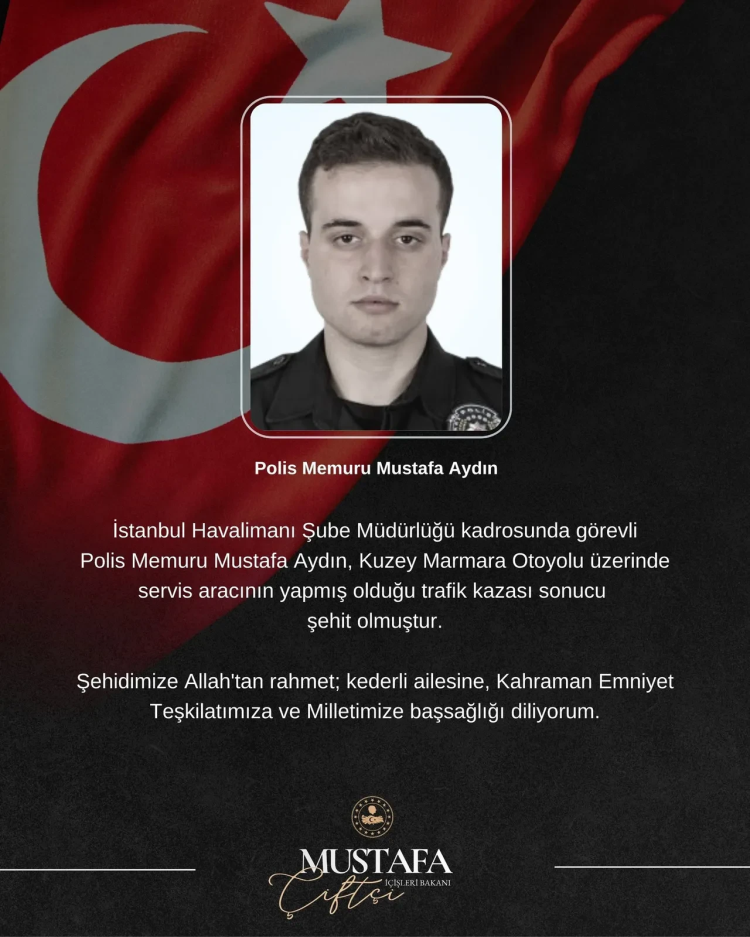 Polis Memuru Mustafa Aydın

İstanbul Havalimanı Şube Müdürlüğü kadrosunda görevli Polis Memuru Mustafa Aydın, Kuzey Marmara Otoyolu üzerinde servis aracının yapmış olduğu trafik kazası sonucu şehit olmuştur.

Şehidimize Allah'tan rahmet; kederli ailesine, Kahraman Emniyet Teşkilatımıza ve Milletimize başsağlığı diliyorum.

MUSTAFA
Çiftçi
İÇİŞLERİ BAKANI